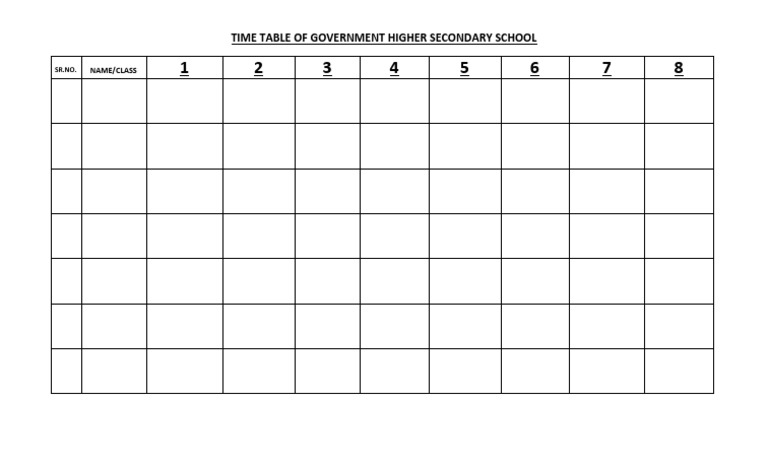 TIME TABLE OF GOVERNMENT HIGHER SECONDARY SCHOOL

| SR.NO. | NAME/CLASS | 1 | 2 | 3 | 4 | 5 | 6 | 7 | 8 |
|---|---|---|---|---|---|---|---|---|---|
| | | | | | | | | | |
| | | | | | | | | | |
| | | | | | | | | | |
| | | | | | | | | | |
| | | | | | | | | | |
| | | | | | | | | | |
| | | | | | | | | | |